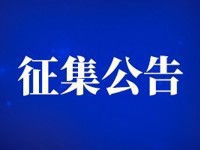 征集公告